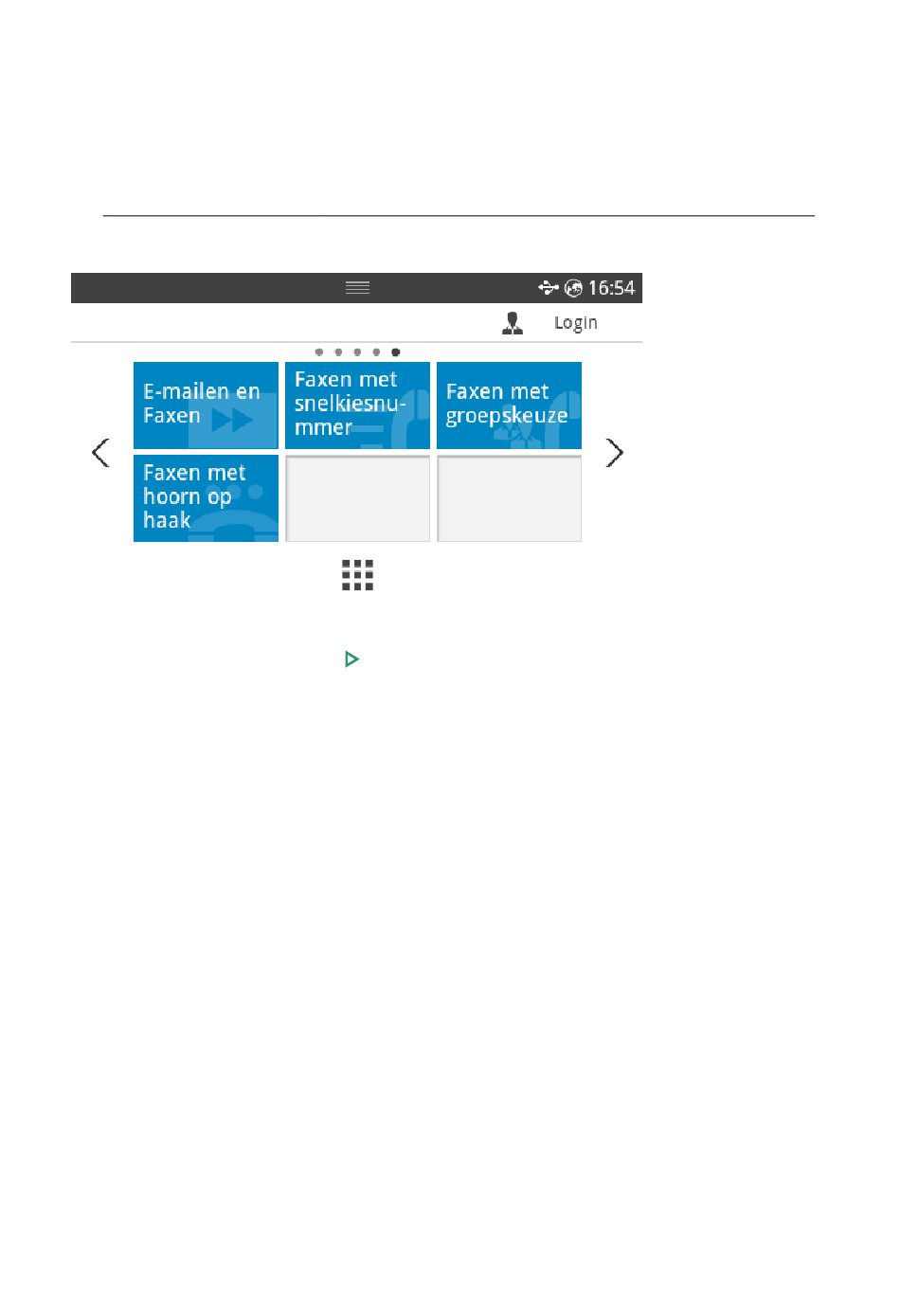 16:54

Login

E-mailen en Faxen

Faxen met snelkiesnummer

Faxen met groepskeuze

Faxen met hoorn op haak